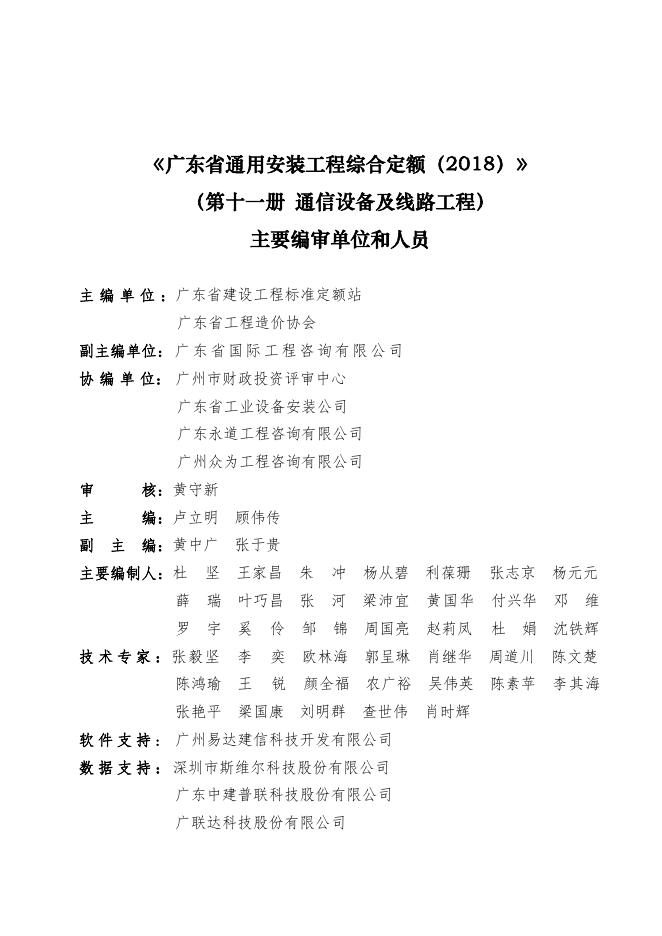 《广东省通用安装工程综合定额（2018）》
（第十一册 通信设备及线路工程）
主要编审单位和人员

主 编 单 位：广东省建设工程标准定额站
广东省工程造价协会
副主编单位：广东省国际工程咨询有限公司
协 编 单 位：广州市财政投资评审中心
广东省工业设备安装公司
广东永道工程咨询有限公司
广州众为工程咨询有限公司
审　　核：黄守新
主　　编：卢立明　顾伟传
副 主 编：黄中广　张于贵
主要编制人：杜　坚　王家昌　朱　冲　杨从碧　利葆珊　张志京　杨元元
薛　瑞　叶巧昌　张　河　梁沛宜　黄国华　付兴华　邓　维
罗　宇　奚　伶　邹　锦　周国亮　赵莉凤　杜　娟　沈铁辉
技 术 专 家：张毅坚　李　奕　欧林海　郭呈琳　肖继华　周道川　陈文楚
陈鸿瑜　王　锐　颜全福　农广裕　吴伟英　陈素苹　李其海
张艳平　梁国康　刘明群　查世伟　肖时辉
软 件 支 持：广州易达建信科技开发有限公司
数 据 支 持：深圳市斯维尔科技股份有限公司
广东中建普联科技股份有限公司
广联达科技股份有限公司